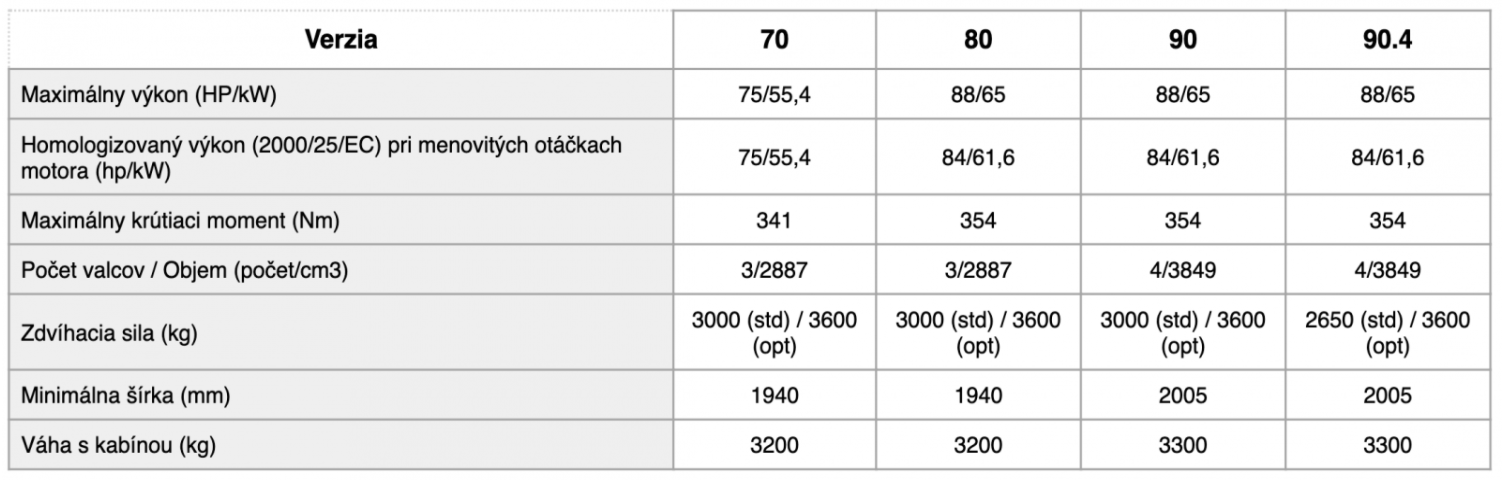 | Verzia | 70 | 80 | 90 | 90.4 |
|---|---|---|---|---|
| Maximálny výkon (HP/kW) | 75/55,4 | 88/65 | 88/65 | 88/65 |
| Homologizovaný výkon (2000/25/EC) pri menovitých otáčkach motora (hp/kW) | 75/55,4 | 84/61,6 | 84/61,6 | 84/61,6 |
| Maximálny krútiaci moment (Nm) | 341 | 354 | 354 | 354 |
| Počet valcov / Objem (počet/cm3) | 3/2887 | 3/2887 | 4/3849 | 4/3849 |
| Zdvíhacia sila (kg) | 3000 (std) / 3600 (opt) | 3000 (std) / 3600 (opt) | 3000 (std) / 3600 (opt) | 2650 (std) / 3600 (opt) |
| Minimálna šírka (mm) | 1940 | 1940 | 2005 | 2005 |
| Váha s kabínou (kg) | 3200 | 3200 | 3300 | 3300 |